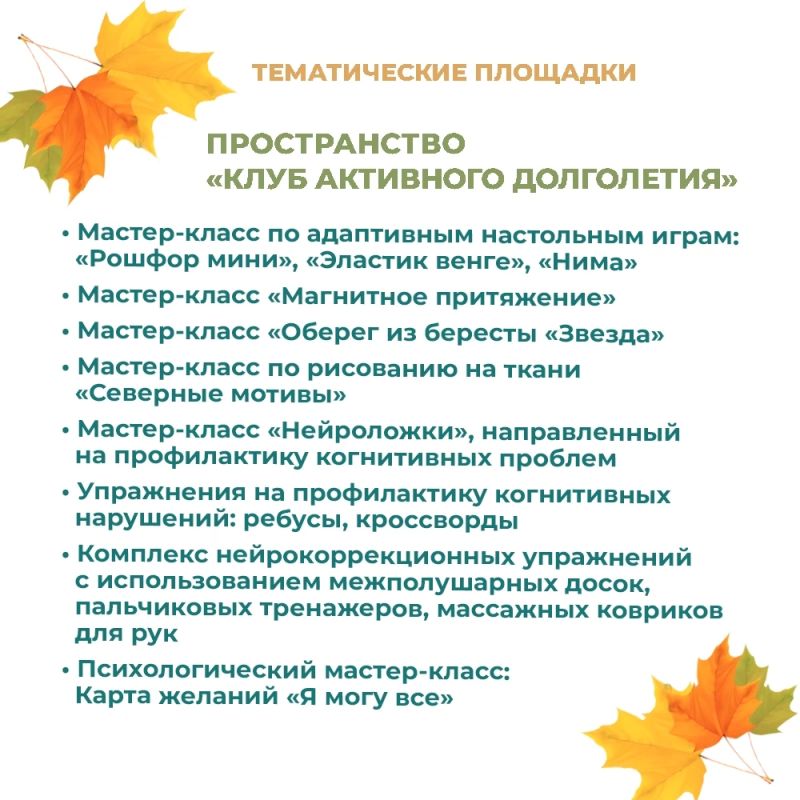 ТЕМАТИЧЕСКИЕ ПЛОЩАДКИ

ПРОСТРАНСТВО «КЛУБ АКТИВНОГО ДОЛГОЛЕТИЯ»

• Мастер-класс по адаптивным настольным играм: «Рошфор мини», «Эластик венге», «Нима»
• Мастер-класс «Магнитное притяжение»
• Мастер-класс «Оберег из бересты «Звезда»
• Мастер-класс по рисованию на ткани «Северные мотивы»
• Мастер-класс «Нейроложки», направленный на профилактику когнитивных проблем
• Упражнения на профилактику когнитивных нарушений: ребусы, кроссворды
• Комплекс нейрокоррекционных упражнений с использованием межполушарных досок, пальчиковых тренажеров, массажных ковриков для рук
• Психологический мастер-класс: Карта желаний «Я могу все»